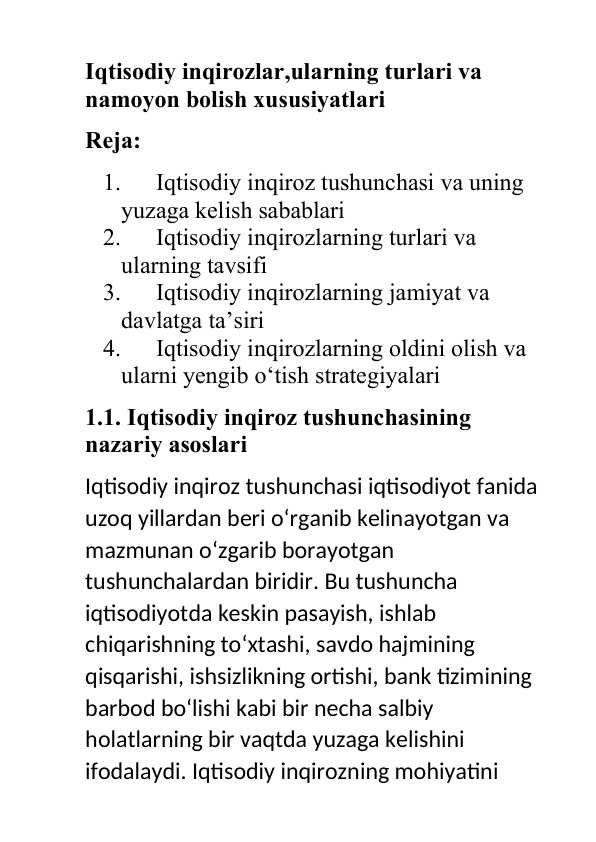 Iqtisodiy inqirozlar,ularning turlari va namoyon bolish xususiyatlari

Reja:

1. Iqtisodiy inqiroz tushunchasi va uning yuzaga kelish sabablari
2. Iqtisodiy inqirozlarning turlari va ularning tavsifi
3. Iqtisodiy inqirozlarning jamiyat va davlatga ta'siri
4. Iqtisodiy inqirozlarning oldini olish va ularni yengib o'tish strategiyalari

1.1. Iqtisodiy inqiroz tushunchasining nazariy asoslari

Iqtisodiy inqiroz tushunchasi iqtisodiyot fanida uzoq yillardan beri o'rganib kelinayotgan va mazmunan o'zgarib borayotgan tushunchalardan biridir. Bu tushuncha iqtisodiyotda keskin pasayish, ishlab chiqarishning to'xtashi, savdo hajmining qisqarishi, ishsizlikning ortishi, bank tizimining barbod bo'lishi kabi bir necha salbiy holatlarning bir vaqtda yuzaga kelishini ifodalaydi. Iqtisodiy inqirozning mohiyatini